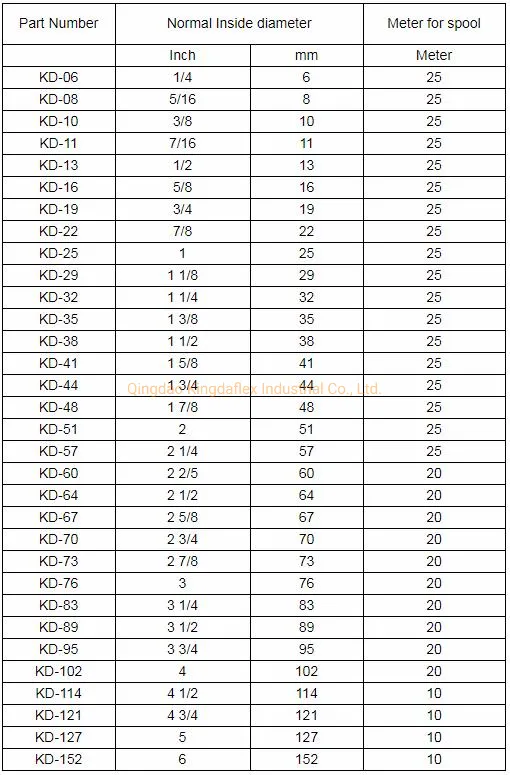 | Part Number | Normal Inside diameter | | Meter for spool |
|---|---|---|---|
| | Inch | mm | Meter |
| KD-06 | 1/4 | 6 | 25 |
| KD-08 | 5/16 | 8 | 25 |
| KD-10 | 3/8 | 10 | 25 |
| KD-11 | 7/16 | 11 | 25 |
| KD-13 | 1/2 | 13 | 25 |
| KD-16 | 5/8 | 16 | 25 |
| KD-19 | 3/4 | 19 | 25 |
| KD-22 | 7/8 | 22 | 25 |
| KD-25 | 1 | 25 | 25 |
| KD-29 | 1 1/8 | 29 | 25 |
| KD-32 | 1 1/4 | 32 | 25 |
| KD-35 | 1 3/8 | 35 | 25 |
| KD-38 | 1 1/2 | 38 | 25 |
| KD-41 | 1 5/8 | 41 | 25 |
| KD-44 | 1 3/4 | 44 | 25 |
| KD-48 | 1 7/8 | 48 | 25 |
| KD-51 | 2 | 51 | 25 |
| KD-57 | 2 1/4 | 57 | 25 |
| KD-60 | 2 2/5 | 60 | 20 |
| KD-64 | 2 1/2 | 64 | 20 |
| KD-67 | 2 5/8 | 67 | 20 |
| KD-70 | 2 3/4 | 70 | 20 |
| KD-73 | 2 7/8 | 73 | 20 |
| KD-76 | 3 | 76 | 20 |
| KD-83 | 3 1/4 | 83 | 20 |
| KD-89 | 3 1/2 | 89 | 20 |
| KD-95 | 3 3/4 | 95 | 20 |
| KD-102 | 4 | 102 | 20 |
| KD-114 | 4 1/2 | 114 | 10 |
| KD-121 | 4 3/4 | 121 | 10 |
| KD-127 | 5 | 127 | 10 |
| KD-152 | 6 | 152 | 10 |

Qingdao Kingdaflex Industrial Co., Ltd.